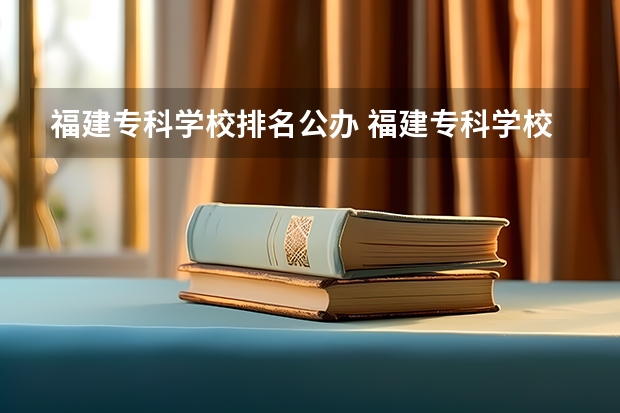 福建专科学校排名公办 福建专科学校